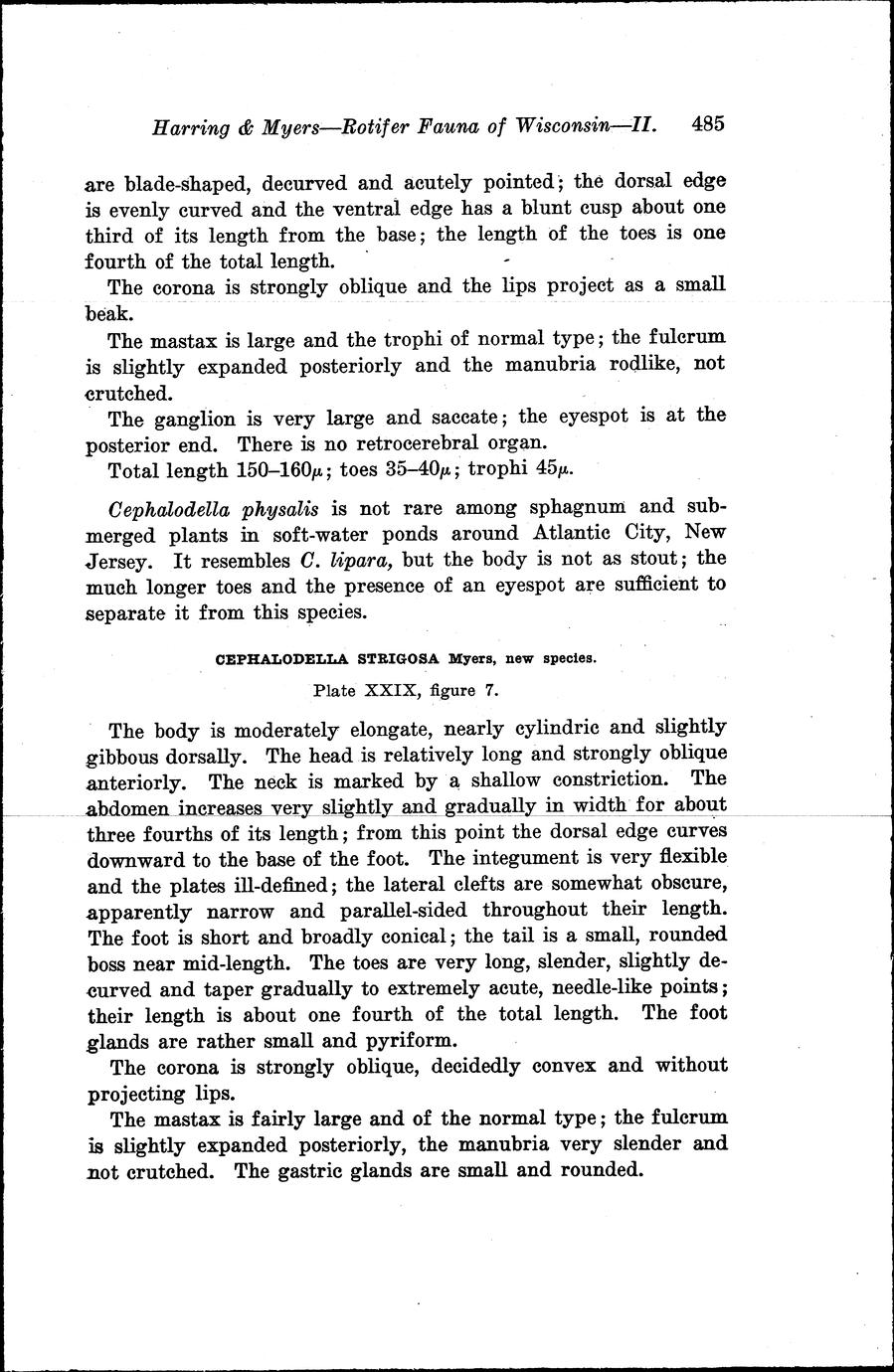 Harring & Myers—Rotifer Fauna of Wisconsin—II. 485

are blade-shaped, decurved and acutely pointed; the dorsal edge is evenly curved and the ventral edge has a blunt cusp about one third of its length from the base; the length of the toes is one fourth of the total length.

The corona is strongly oblique and the lips project as a small beak.

The mastax is large and the trophi of normal type; the fulcrum is slightly expanded posteriorly and the manubria rodlike, not crutched.

The ganglion is very large and saccate; the eyespot is at the posterior end. There is no retrocerebral organ.

Total length 150–160$\mu$; toes 35–40$\mu$; trophi 45$\mu$.

Cephalodella physalis is not rare among sphagnum and submerged plants in soft-water ponds around Atlantic City, New Jersey. It resembles C. lipara, but the body is not as stout; the much longer toes and the presence of an eyespot are sufficient to separate it from this species.

CEPHALODELLA STRIGOSA Myers, new species.

Plate XXIX, figure 7.

The body is moderately elongate, nearly cylindric and slightly gibbous dorsally. The head is relatively long and strongly oblique anteriorly. The neck is marked by a shallow constriction. The abdomen increases very slightly and gradually in width for about three fourths of its length; from this point the dorsal edge curves downward to the base of the foot. The integument is very flexible and the plates ill-defined; the lateral clefts are somewhat obscure, apparently narrow and parallel-sided throughout their length. The foot is short and broadly conical; the tail is a small, rounded boss near mid-length. The toes are very long, slender, slightly decurved and taper gradually to extremely acute, needle-like points; their length is about one fourth of the total length. The foot glands are rather small and pyriform.

The corona is strongly oblique, decidedly convex and without projecting lips.

The mastax is fairly large and of the normal type; the fulcrum is slightly expanded posteriorly, the manubria very slender and not crutched. The gastric glands are small and rounded.